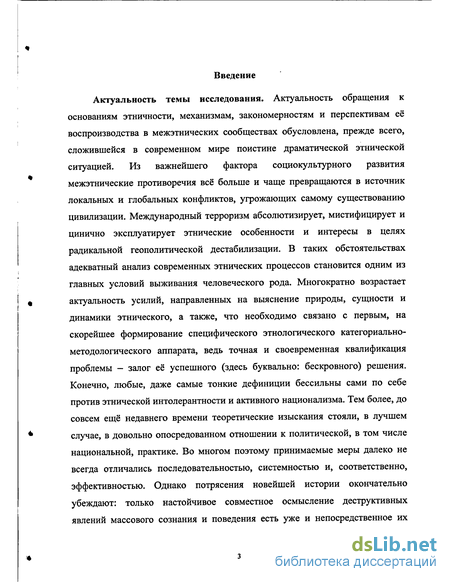 Введение

Актуальность темы исследования. Актуальность обращения к основаниям этничности, механизмам, закономерностям и перспективам её воспроизводства в межэтнических сообществах обусловлена, прежде всего, сложившейся в современном мире поистине драматической этнической ситуацией. Из важнейшего фактора социокультурного развития межэтнические противоречия всё больше и чаще превращаются в источник локальных и глобальных конфликтов, угрожающих самому существованию цивилизации. Международный терроризм абсолютизирует, мистифицирует и цинично эксплуатирует этнические особенности и интересы в целях радикальной геополитической дестабилизации. В таких обстоятельствах адекватный анализ современных этнических процессов становится одним из главных условий выживания человеческого рода. Многократно возрастает актуальность усилий, направленных на выяснение природы, сущности и динамики этнического, а также, что необходимо связано с первым, на скорейшее формирование специфического этнологического категориально-методологического аппарата, ведь точная и своевременная квалификация проблемы – залог её успешного (здесь буквально: бескровного) решения. Конечно, любые, даже самые тонкие дефиниции бессильны сами по себе против этнической интолерантности и активного национализма. Тем более, до совсем ещё недавнего времени теоретические изыскания стояли, в лучшем случае, в довольно опосредованном отношении к политической, в том числе национальной, практике. Во многом поэтому принимаемые меры далеко не всегда отличались последовательностью, системностью и, соответственно, эффективностью. Однако потрясения новейшей истории окончательно убеждают: только настойчивое совместное осмысление деструктивных явлений массового сознания и поведения есть уже и непосредственное их

3

dsLib.net
библиотека диссертаций